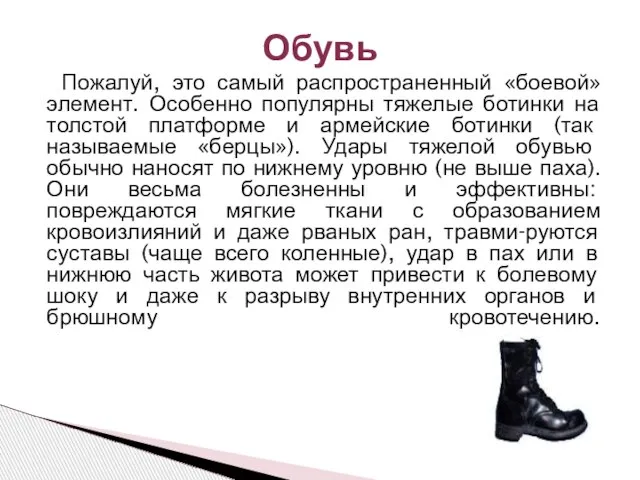 Обувь

Пожалуй, это самый распространенный «боевой» элемент. Особенно популярны тяжелые ботинки на толстой платформе и армейские ботинки (так называемые «берцы»). Удары тяжелой обувью обычно наносят по нижнему уровню (не выше паха). Они весьма болезненны и эффективны: повреждаются мягкие ткани с образованием кровоизлияний и даже рваных ран, травми-руются суставы (чаще всего коленные), удар в пах или в нижнюю часть живота может привести к болевому шоку и даже к разрыву внутренних органов и брюшному кровотечению.